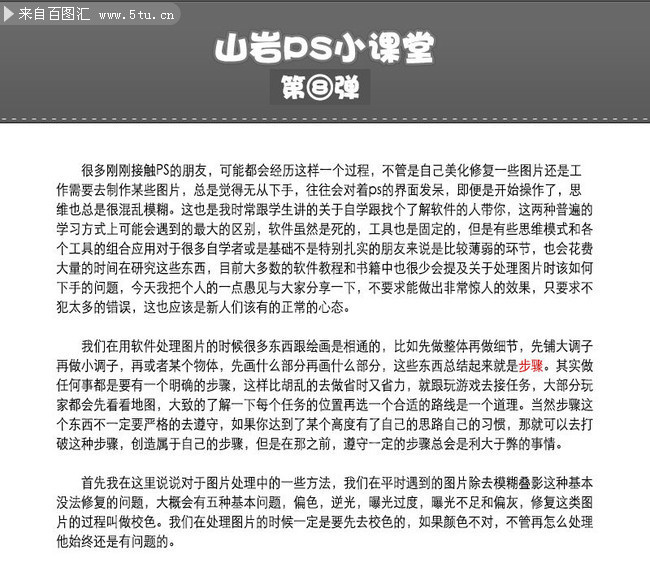 来自百图汇 www.5tu.cn

山岩PS小课堂

第8弹

很多刚刚接触PS的朋友，可能都会经历这样一个过程，不管是自己美化修复一些图片还是工作需要去制作某些图片，总是觉得无从下手，往往会对着ps的界面发呆，即便是开始操作了，思维也总是很混乱模糊。这也是我时常跟学生讲的关于自学跟找个了解软件的人带你，这两种普遍的学习方式上可能会遇到的最大的区别，软件虽然是死的，工具也是固定的，但是有些思维模式和各个工具的组合应用对于很多自学者或是基础不是特别扎实的朋友来说是比较薄弱的环节，也会花费大量的时间在研究这些东西，目前大多数的软件教程和书籍中也很少会提及关于处理图片时该如何下手的问题，今天我把个人的一点愚见与大家分享一下，不要求能做出非常惊人的效果，只要求不犯太多的错误，这也应该是新人们该有的正常的心态。

我们在用软件处理图片的时候很多东西跟绘画是相通的，比如先做整体再做细节，先铺大调子再做小调子，再或者某个物体，先画什么部分再画什么部分，这些东西总结起来就是步骤。其实做任何事都是要有一个明确的步骤，这样比胡乱的去做省时又省力，就跟玩游戏去接任务，大部分玩家都会先看看地图，大致的了解一下每个任务的位置再选一个合适的路线是一个道理。当然步骤这个东西不一定要严格的去遵守，如果你达到了某个高度有了自己的思路自己的习惯，那就可以去打破这种步骤，创造属于自己的步骤，但是在那之前，遵守一定的步骤总会是利大于弊的事情。

首先我在这里说说对于图片处理中的一些方法，我们在平时遇到的图片除去模糊叠影这种基本没法修复的问题，大概会有五种基本问题，偏色，逆光，曝光过度，曝光不足和偏灰，修复这类图片的过程叫做校色。我们在处理图片的时候一定是要先去校色的，如果颜色不对，不管再怎么处理他始终还是有问题的。